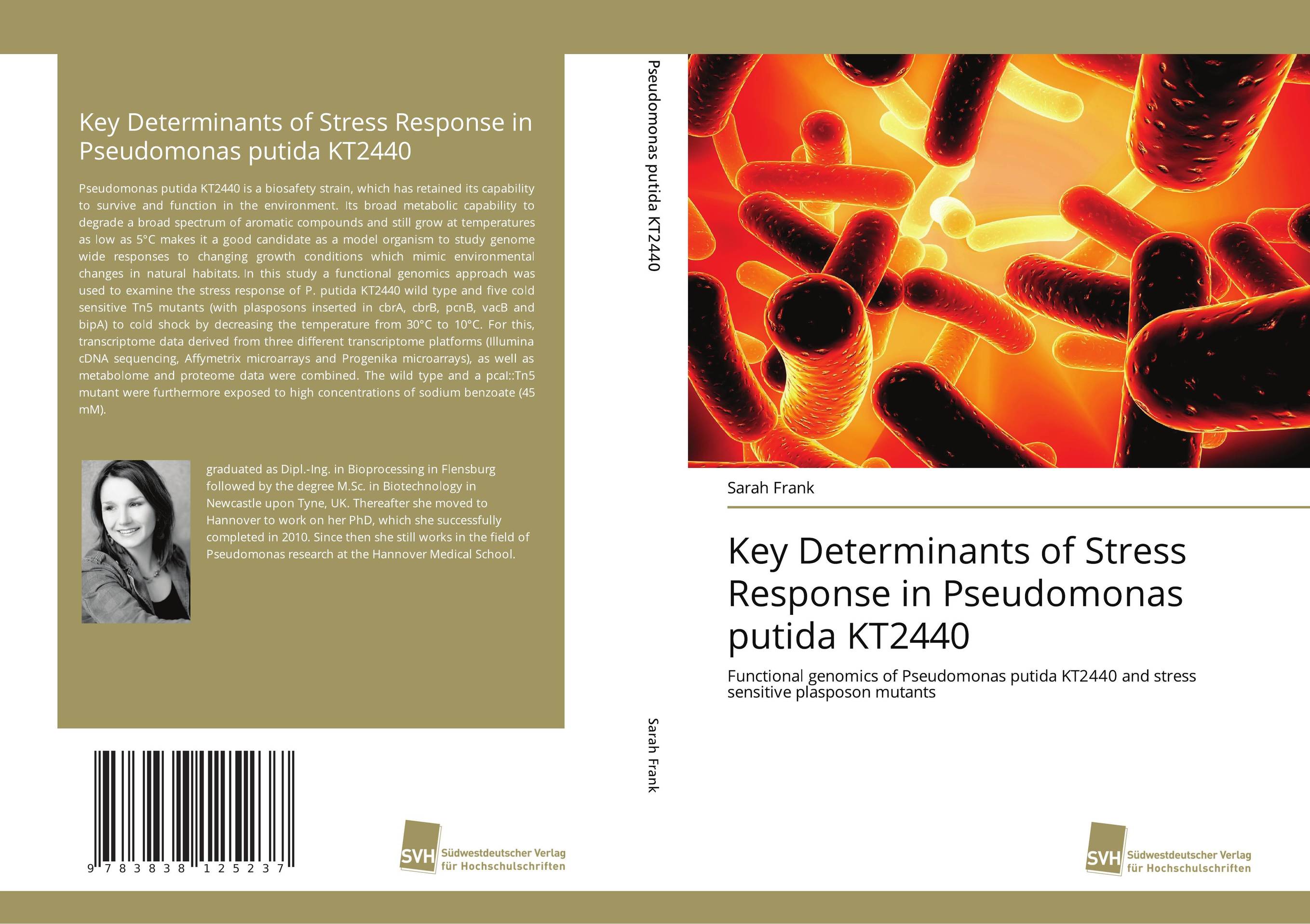 Key Determinants of Stress Response in Pseudomonas putida KT2440

Pseudomonas putida KT2440 is a biosafety strain, which has retained its capability to survive and function in the environment. Its broad metabolic capability to degrade a broad spectrum of aromatic compounds and still grow at temperatures as low as 5°C makes it a good candidate as a model organism to study genome wide responses to changing growth conditions which mimic environmental changes in natural habitats. In this study a functional genomics approach was used to examine the stress response of P. putida KT2440 wild type and five cold sensitive Tn5 mutants (with plasposons inserted in cbrA, cbrB, pcnB, vacB and bipA) to cold shock by decreasing the temperature from 30°C to 10°C. For this, transcriptome data derived from three different transcriptome platforms (Illumina cDNA sequencing, Affymetrix microarrays and Progenika microarrays), as well as metabolome and proteome data were combined. The wild type and a pcaI::Tn5 mutant were furthermore exposed to high concentrations of sodium benzoate (45 mM).

graduated as Dipl.-Ing. in Bioprocessing in Flensburg followed by the degree M.Sc. in Biotechnology in Newcastle upon Tyne, UK. Thereafter she moved to Hannover to work on her PhD, which she successfully completed in 2010. Since then she still works in the field of Pseudomonas research at the Hannover Medical School.

9 783838 125237

SVH Südwestdeutscher Verlag für Hochschulschriften

Pseudomonas putida KT2440

Sarah Frank

Sarah Frank

Key Determinants of Stress Response in Pseudomonas putida KT2440

Functional genomics of Pseudomonas putida KT2440 and stress sensitive plasposon mutants

SVH Südwestdeutscher Verlag für Hochschulschriften